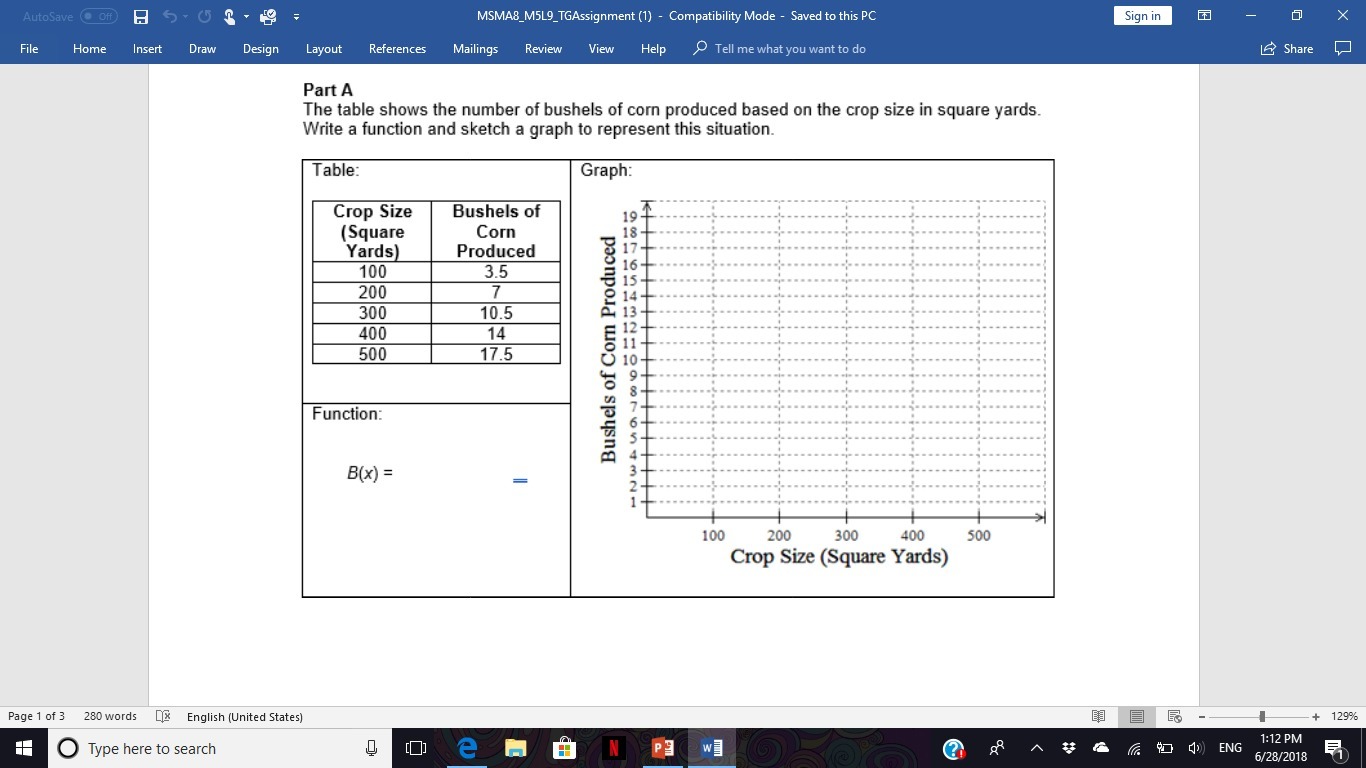 AutoSave Off MSMA8_M5L9_TGAssignment (1) - Compatibility Mode - Saved to this PC Sign in

File Home Insert Draw Design Layout References Mailings Review View Help Tell me what you want to do Share

Part A
The table shows the number of bushels of corn produced based on the crop size in square yards. Write a function and sketch a graph to represent this situation.

Table:

| Crop Size (Square Yards) | Bushels of Corn Produced |
|---|---|
| 100 | 3.5 |
| 200 | 7 |
| 300 | 10.5 |
| 400 | 14 |
| 500 | 17.5 |

Function:

$B(x) =$

Graph:

Bushels of Corn Produced

19 18 17 16 15 14 13 12 11 10 9 8 7 6 5 4 3 2 1

100 200 300 400 500

Crop Size (Square Yards)

Page 1 of 3 280 words English (United States) 129%

Type here to search ENG 1:12 PM 6/28/2018